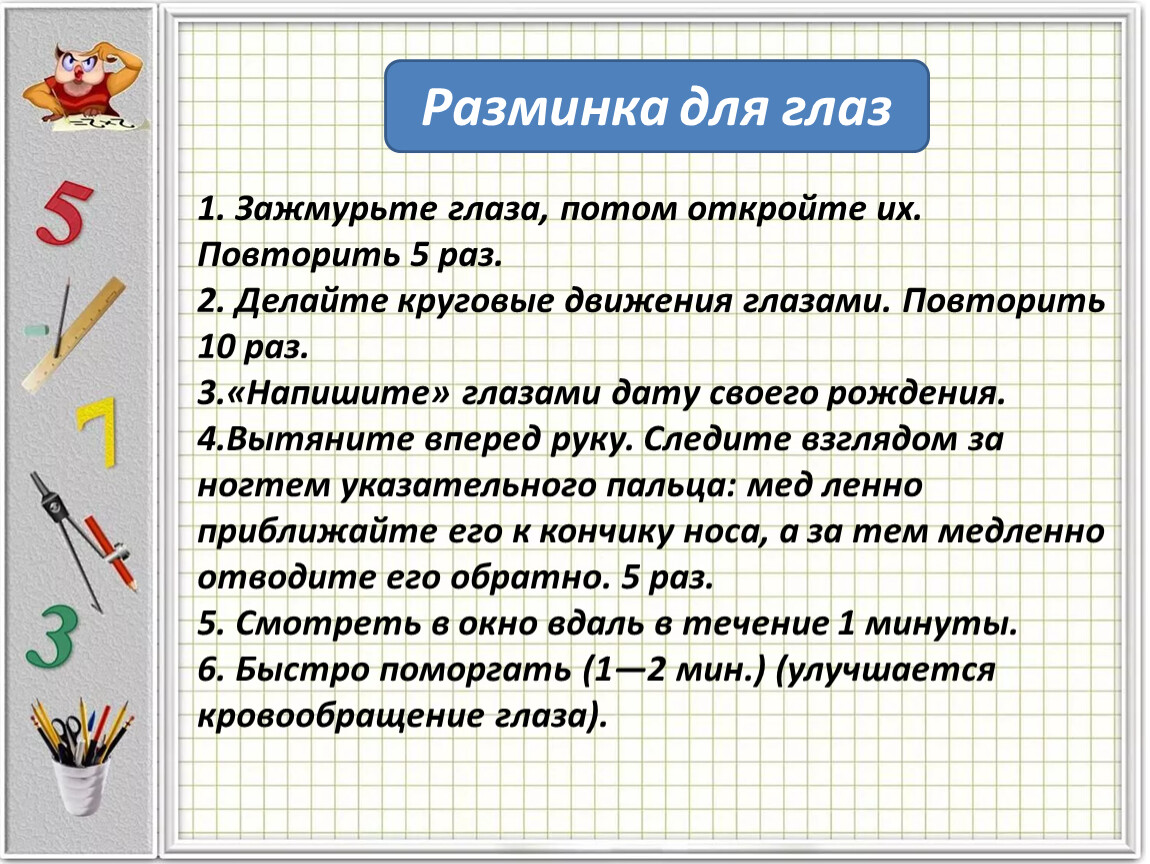 5

7

3

Разминка для глаз

1. Зажмурьте глаза, потом откройте их. Повторить 5 раз.
2. Делайте круговые движения глазами. Повторить 10 раз.
3.«Напишите» глазами дату своего рождения.
4.Вытяните вперед руку. Следите взглядом за ногтем указательного пальца: мед ленно приближайте его к кончику носа, а за тем медленно отводите его обратно. 5 раз.
5. Смотреть в окно вдаль в течение 1 минуты.
6. Быстро поморгать (1—2 мин.) (улучшается кровообращение глаза).